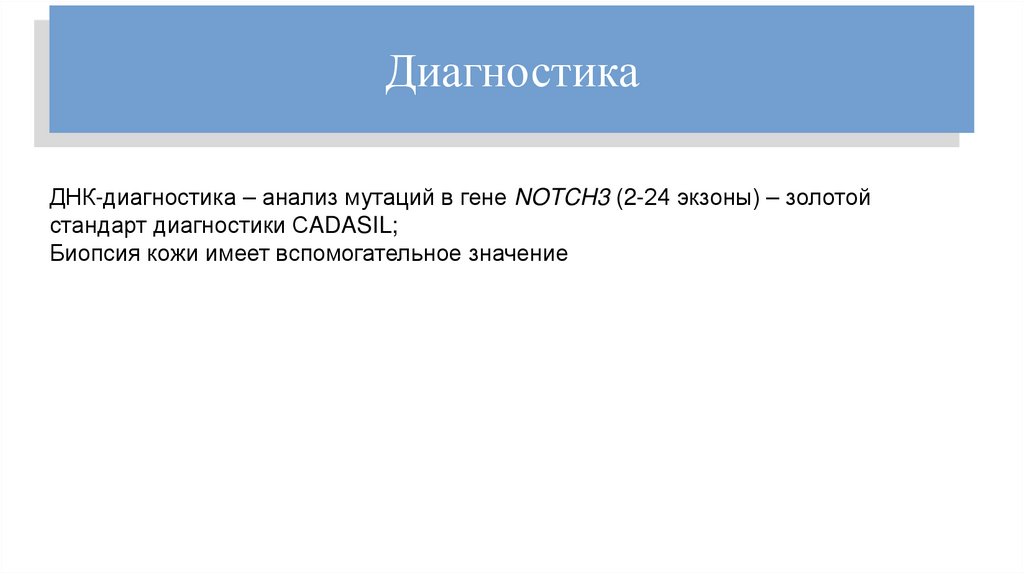 Диагностика

ДНК-диагностика – анализ мутаций в гене NOTCH3 (2-24 экзоны) – золотой стандарт диагностики CADASIL;
Биопсия кожи имеет вспомогательное значение